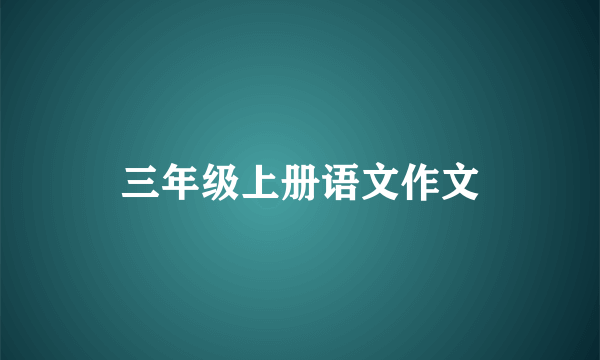 三年级上册语文作文